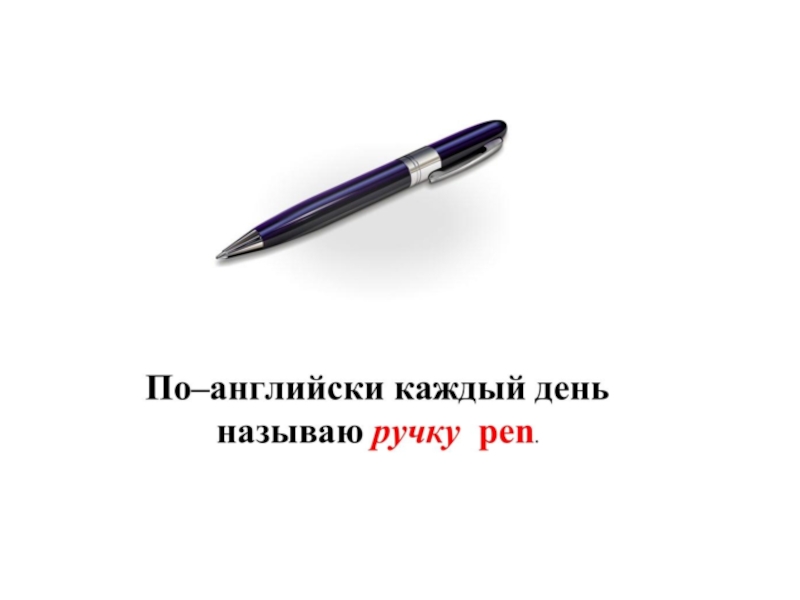 По–английски каждый день
называю ручку pen.